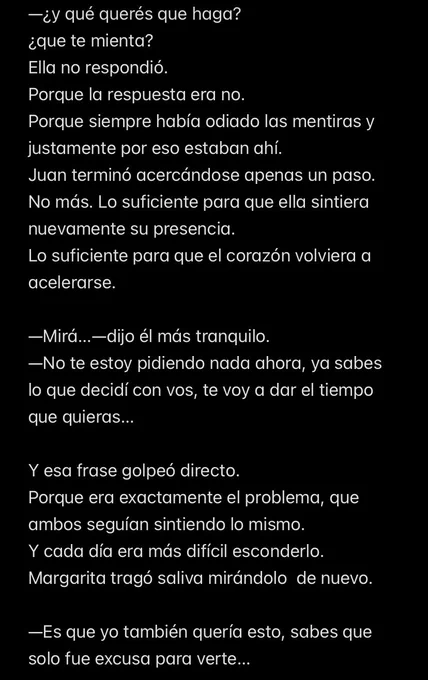 —¿y qué querés que haga?
¿que te mienta?
Ella no respondió.
Porque la respuesta era no.
Porque siempre había odiado las mentiras y justamente por eso estaban ahí.
Juan terminó acercándose apenas un paso.
No más. Lo suficiente para que ella sintiera nuevamente su presencia.
Lo suficiente para que el corazón volviera a acelerarse.

—Mirá...—dijo él más tranquilo.
—No te estoy pidiendo nada ahora, ya sabes lo que decidí con vos, te voy a dar el tiempo que quieras...

Y esa frase golpeó directo.
Porque era exactamente el problema, que ambos seguían sintiendo lo mismo.
Y cada día era más difícil esconderlo.
Margarita tragó saliva mirándolo de nuevo.

—Es que yo también quería esto, sabes que solo fue excusa para verte...